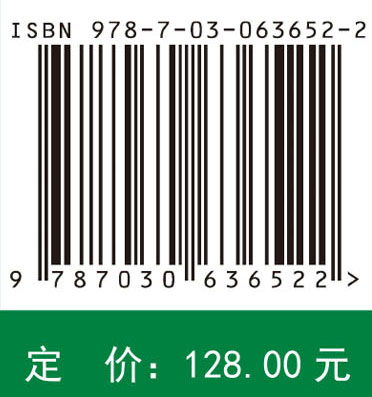 ISBN 978-7-03-063652-2

9 787030 636522 >

定 价：128.00 元